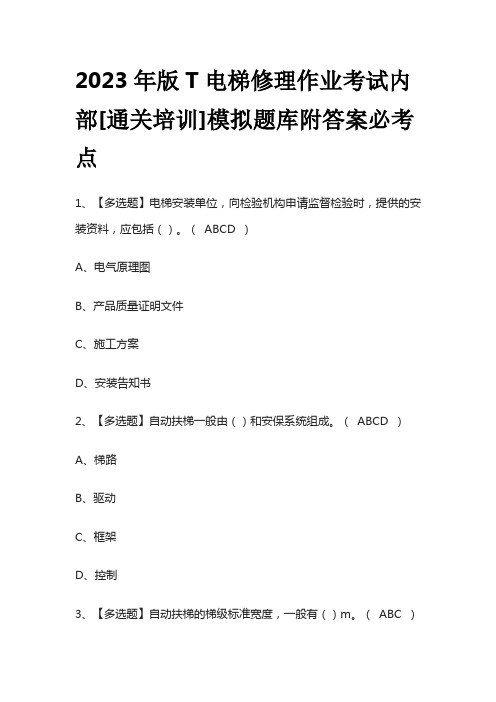 2023 年版 T 电梯修理作业考试内部[通关培训]模拟题库附答案必考点

1、【多选题】电梯安装单位，向检验机构申请监督检验时，提供的安装资料，应包括（ ）。（ ABCD ）

A、电气原理图

B、产品质量证明文件

C、施工方案

D、安装告知书

2、【多选题】自动扶梯一般由（ ）和安保系统组成。（ ABCD ）

A、梯路

B、驱动

C、框架

D、控制

3、【多选题】自动扶梯的梯级标准宽度，一般有（ ）m。（ ABC ）